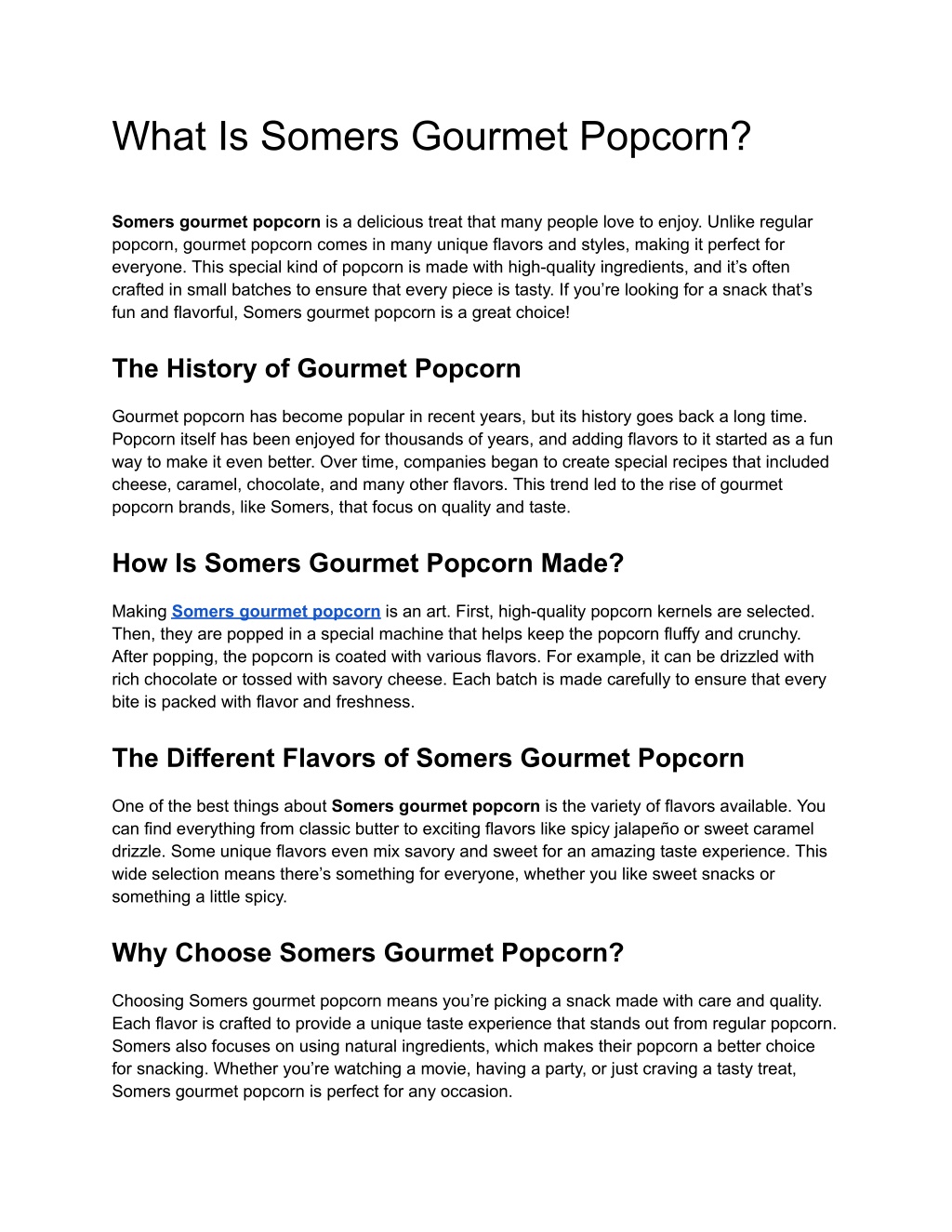 What Is Somers Gourmet Popcorn?

Somers gourmet popcorn is a delicious treat that many people love to enjoy. Unlike regular popcorn, gourmet popcorn comes in many unique flavors and styles, making it perfect for everyone. This special kind of popcorn is made with high-quality ingredients, and it's often crafted in small batches to ensure that every piece is tasty. If you're looking for a snack that's fun and flavorful, Somers gourmet popcorn is a great choice!

The History of Gourmet Popcorn

Gourmet popcorn has become popular in recent years, but its history goes back a long time. Popcorn itself has been enjoyed for thousands of years, and adding flavors to it started as a fun way to make it even better. Over time, companies began to create special recipes that included cheese, caramel, chocolate, and many other flavors. This trend led to the rise of gourmet popcorn brands, like Somers, that focus on quality and taste.

How Is Somers Gourmet Popcorn Made?

Making Somers gourmet popcorn is an art. First, high-quality popcorn kernels are selected. Then, they are popped in a special machine that helps keep the popcorn fluffy and crunchy. After popping, the popcorn is coated with various flavors. For example, it can be drizzled with rich chocolate or tossed with savory cheese. Each batch is made carefully to ensure that every bite is packed with flavor and freshness.

The Different Flavors of Somers Gourmet Popcorn

One of the best things about Somers gourmet popcorn is the variety of flavors available. You can find everything from classic butter to exciting flavors like spicy jalapeño or sweet caramel drizzle. Some unique flavors even mix savory and sweet for an amazing taste experience. This wide selection means there's something for everyone, whether you like sweet snacks or something a little spicy.

Why Choose Somers Gourmet Popcorn?

Choosing Somers gourmet popcorn means you're picking a snack made with care and quality. Each flavor is crafted to provide a unique taste experience that stands out from regular popcorn. Somers also focuses on using natural ingredients, which makes their popcorn a better choice for snacking. Whether you're watching a movie, having a party, or just craving a tasty treat, Somers gourmet popcorn is perfect for any occasion.